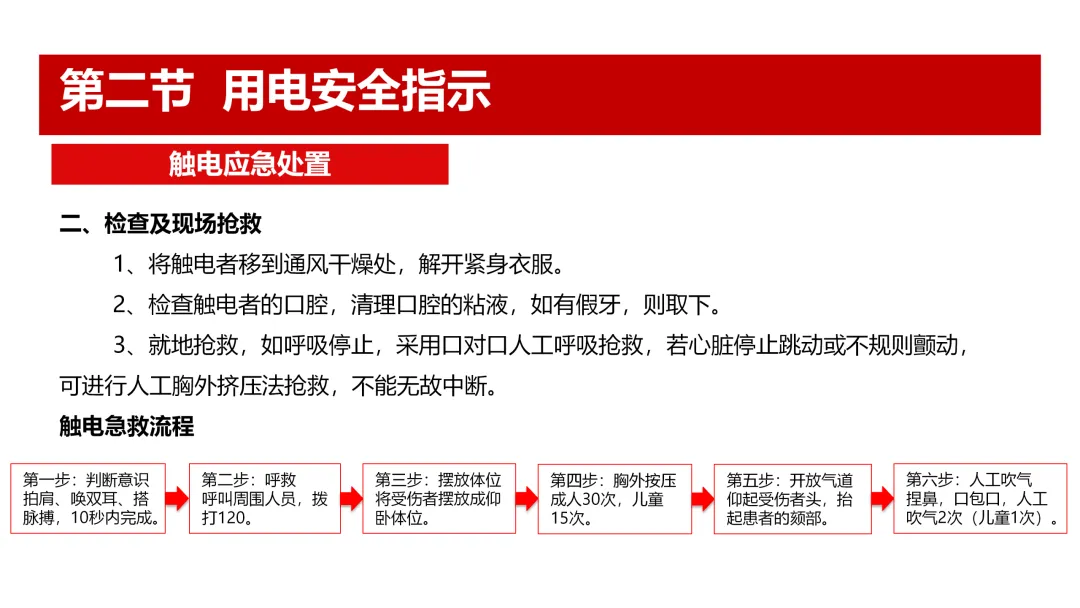 第二节 用电安全指示

触电应急处置

二、检查及现场抢救

1、将触电者移到通风干燥处，解开紧身衣服。

2、检查触电者的口腔，清理口腔的粘液，如有假牙，则取下。

3、就地抢救，如呼吸停止，采用口对口人工呼吸抢救，若心脏停止跳动或不规则颤动，可进行人工胸外挤压法抢救，不能无故中断。

触电急救流程

第一步：判断意识 拍肩、唤双耳、搭脉搏，10秒内完成。

第二步：呼救 呼叫周围人员，拨打120。

第三步：摆放体位 将受伤者摆放成仰卧体位。

第四步：胸外按压 成人30次，儿童15次。

第五步：开放气道 仰起受伤者头，抬起患者的颏部。

第六步：人工吹气 捏鼻，口包口，人工吹气2次（儿童1次）。